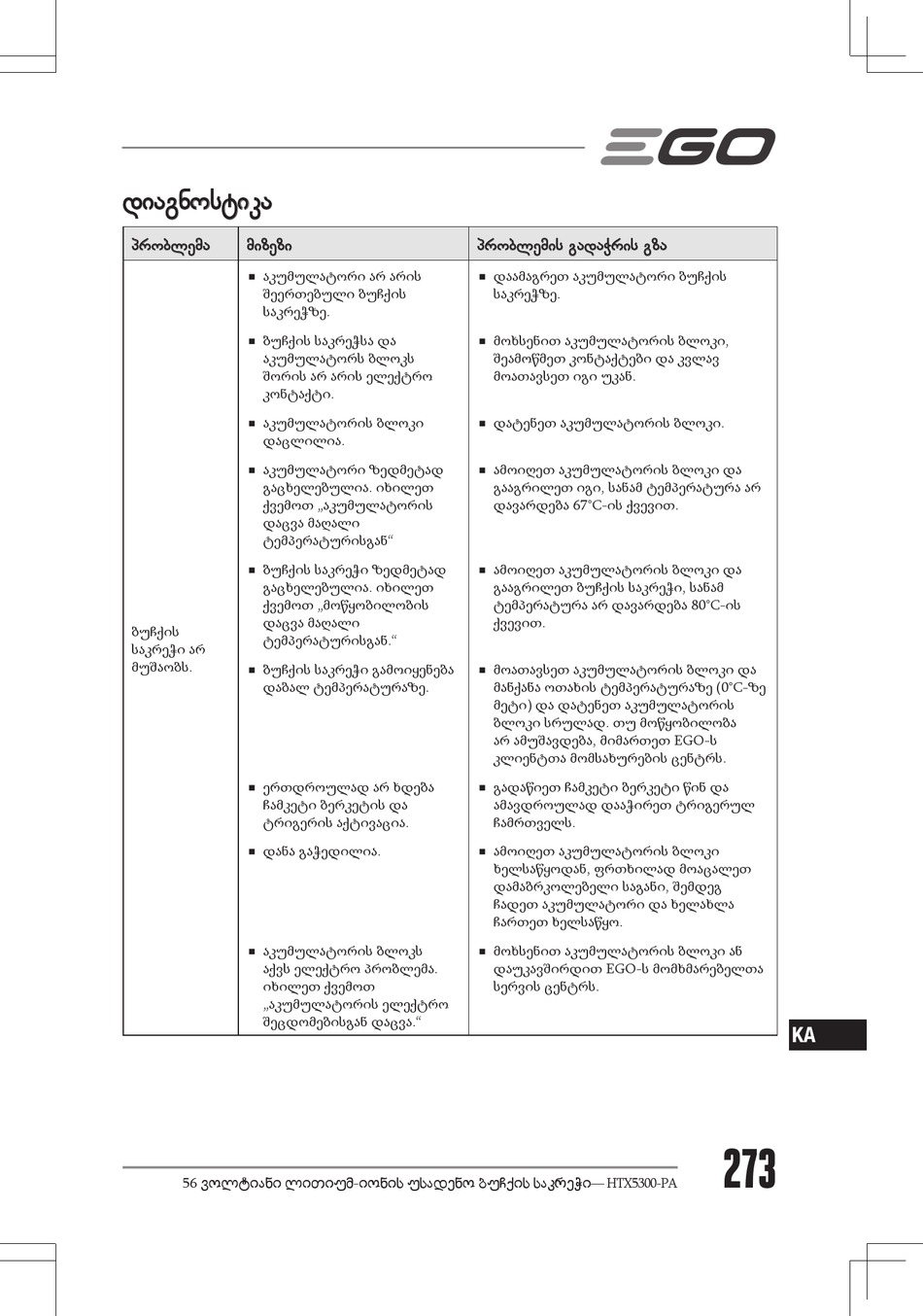 EGO

დიაგნოსტიკა

| პრობლემა | მიზეზი | პრობლემის გადაჭრის გზა |
|---|---|---|
| ბუჩქის საკრეჭი არ მუშაობს. | ■ აკუმულატორი არ არის შეერთებული ბუჩქის საკრეჭზე. | ■ დაამაგრეთ აკუმულატორი ბუჩქის საკრეჭზე. |
| | ■ ბუჩქის საკრეჭსა და აკუმულატორს ბლოკს შორის არ არის ელექტრო კონტაქტი. | ■ მოხსენით აკუმულატორის ბლოკი, შეამოწმეთ კონტაქტები და კვლავ მოათავსეთ იგი უკან. |
| | ■ აკუმულატორის ბლოკი დაცლილია. | ■ დატენეთ აკუმულატორის ბლოკი. |
| | ■ აკუმულატორი ზედმეტად გაცხელებულია. იხილეთ ქვემოთ „აკუმულატორის დაცვა მაღალი ტემპერატურისგან“ | ■ ამოიღეთ აკუმულატორის ბლოკი და გააგრილეთ იგი, სანამ ტემპერატურა არ დავარდება 67°C-ის ქვევით. |
| | ■ ბუჩქის საკრეჭი ზედმეტად გაცხელებულია. იხილეთ ქვემოთ „მოწყობილობის დაცვა მაღალი ტემპერატურისგან.“ | ■ ამოიღეთ აკუმულატორის ბლოკი და გააგრილეთ ბუჩქის საკრეჭი, სანამ ტემპერატურა არ დავარდება 80°C-ის ქვევით. |
| | ■ ბუჩქის საკრეჭი გამოიყენება დაბალ ტემპერატურაზე. | ■ მოათავსეთ აკუმულატორის ბლოკი და მანქანა ოთახის ტემპერატურაზე (0°C-ზე მეტი) და დატენეთ აკუმულატორის ბლოკი სრულად. თუ მოწყობილობა არ ამუშავდება, მიმართეთ EGO-ს კლიენტთა მომსახურების ცენტრს. |
| | ■ ერთდროულად არ ხდება ჩამკეტი ბერკეტის და ტრიგერის აქტივაცია. | ■ გადაწიეთ ჩამკეტი ბერკეტი წინ და ამავდროულად დააჭირეთ ტრიგერულ ჩამრთველს. |
| | ■ დანა გაჭედილია. | ■ ამოიღეთ აკუმულატორის ბლოკი ხელსაწყოდან, ფრთხილად მოაცალეთ დამაბრკოლებელი საგანი, შემდეგ ჩადეთ აკუმულატორი და ხელახლა ჩართეთ ხელსაწყო. |
| | ■ აკუმულატორის ბლოკს აქვს ელექტრო პრობლემა. იხილეთ ქვემოთ „აკუმულატორის ელექტრო შეცდომებისგან დაცვა.“ | ■ მოხსენით აკუმულატორის ბლოკი ან დაუკავშირდით EGO-ს მომხმარებელთა სერვის ცენტრს. |

KA

56 ვოლტიანი ლითიუმ-იონის უსადენო ბუჩქის საკრეჭი— HTX5300-PA

273